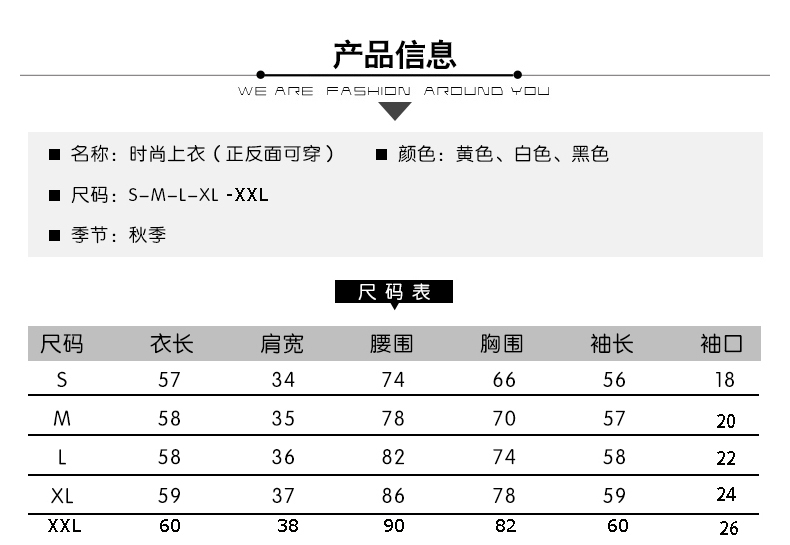 产品信息

WE ARE FASHION AROUND YOU

■ 名称：时尚上衣（正反面可穿） ■ 颜色：黄色、白色、黑色

■ 尺码：S-M-L-XL -XXL

■ 季节：秋季

尺码表

| 尺码 | 衣长 | 肩宽 | 腰围 | 胸围 | 袖长 | 袖口 |
|---|---|---|---|---|---|---|
| S | 57 | 34 | 74 | 66 | 56 | 18 |
| M | 58 | 35 | 78 | 70 | 57 | 20 |
| L | 58 | 36 | 82 | 74 | 58 | 22 |
| XL | 59 | 37 | 86 | 78 | 59 | 24 |
| XXL | 60 | 38 | 90 | 82 | 60 | 26 |